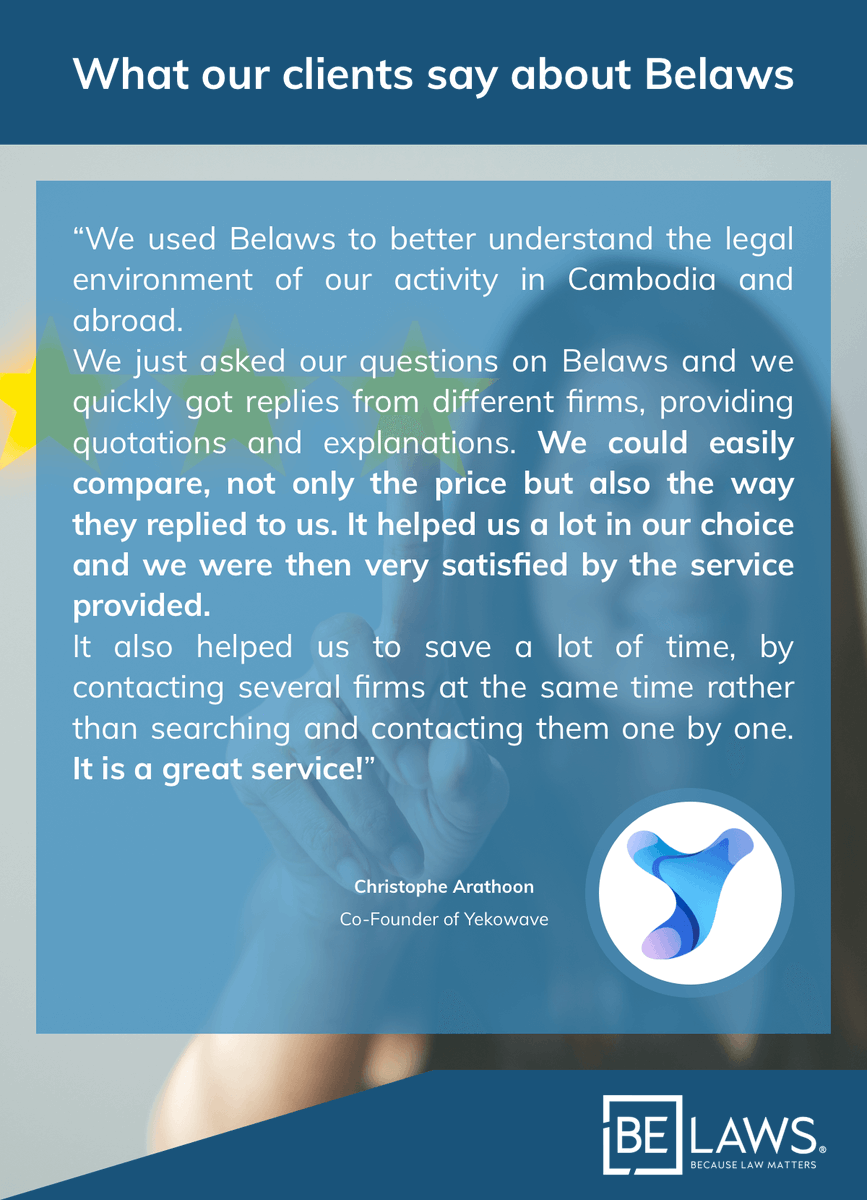 What our clients say about Belaws

“We used Belaws to better understand the legal environment of our activity in Cambodia and abroad.
We just asked our questions on Belaws and we quickly got replies from different firms, providing quotations and explanations. We could easily compare, not only the price but also the way they replied to us. It helped us a lot in our choice and we were then very satisfied by the service provided.
It also helped us to save a lot of time, by contacting several firms at the same time rather than searching and contacting them one by one. It is a great service!”

Christophe Arathoon
Co-Founder of Yekowave

BE LAWS®
BECAUSE LAW MATTERS